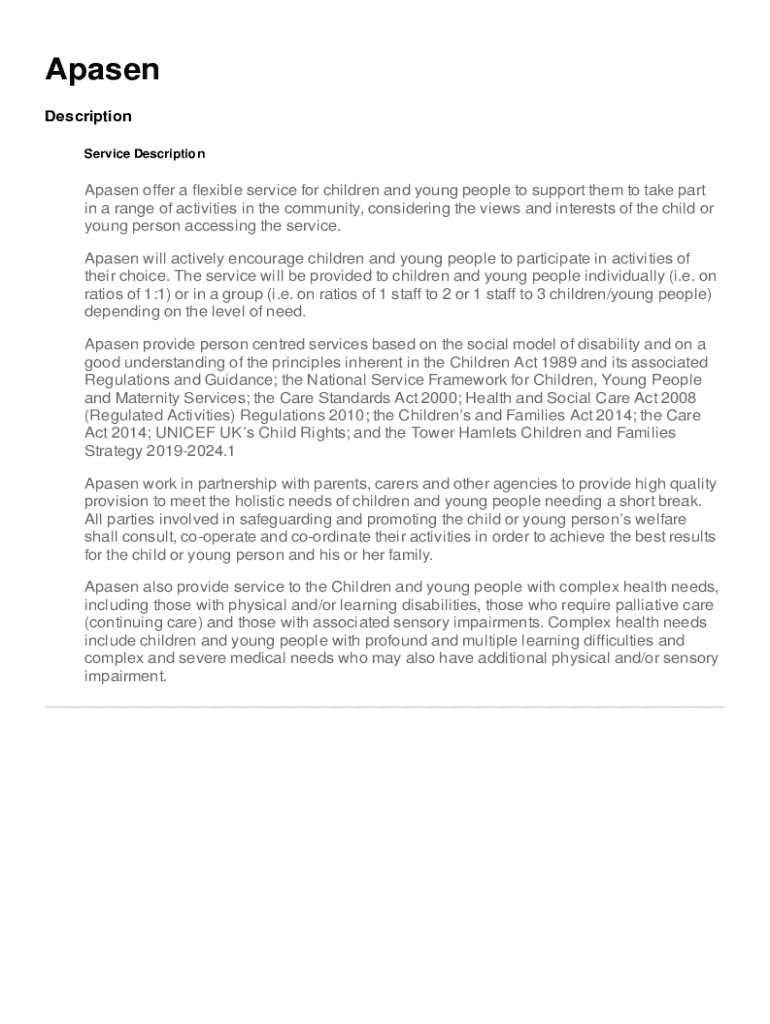 Apasen

Description

Service Description

Apasen offer a flexible service for children and young people to support them to take part in a range of activities in the community, considering the views and interests of the child or young person accessing the service.

Apasen will actively encourage children and young people to participate in activities of their choice. The service will be provided to children and young people individually (i.e. on ratios of 1:1) or in a group (i.e. on ratios of 1 staff to 2 or 1 staff to 3 children/young people) depending on the level of need.

Apasen provide person centred services based on the social model of disability and on a good understanding of the principles inherent in the Children Act 1989 and its associated Regulations and Guidance; the National Service Framework for Children, Young People and Maternity Services; the Care Standards Act 2000; Health and Social Care Act 2008 (Regulated Activities) Regulations 2010; the Children's and Families Act 2014; the Care Act 2014; UNICEF UK's Child Rights; and the Tower Hamlets Children and Families Strategy 2019-2024.1

Apasen work in partnership with parents, carers and other agencies to provide high quality provision to meet the holistic needs of children and young people needing a short break. All parties involved in safeguarding and promoting the child or young person's welfare shall consult, co-operate and co-ordinate their activities in order to achieve the best results for the child or young person and his or her family.

Apasen also provide service to the Children and young people with complex health needs, including those with physical and/or learning disabilities, those who require palliative care (continuing care) and those with associated sensory impairments. Complex health needs include children and young people with profound and multiple learning difficulties and complex and severe medical needs who may also have additional physical and/or sensory impairment.